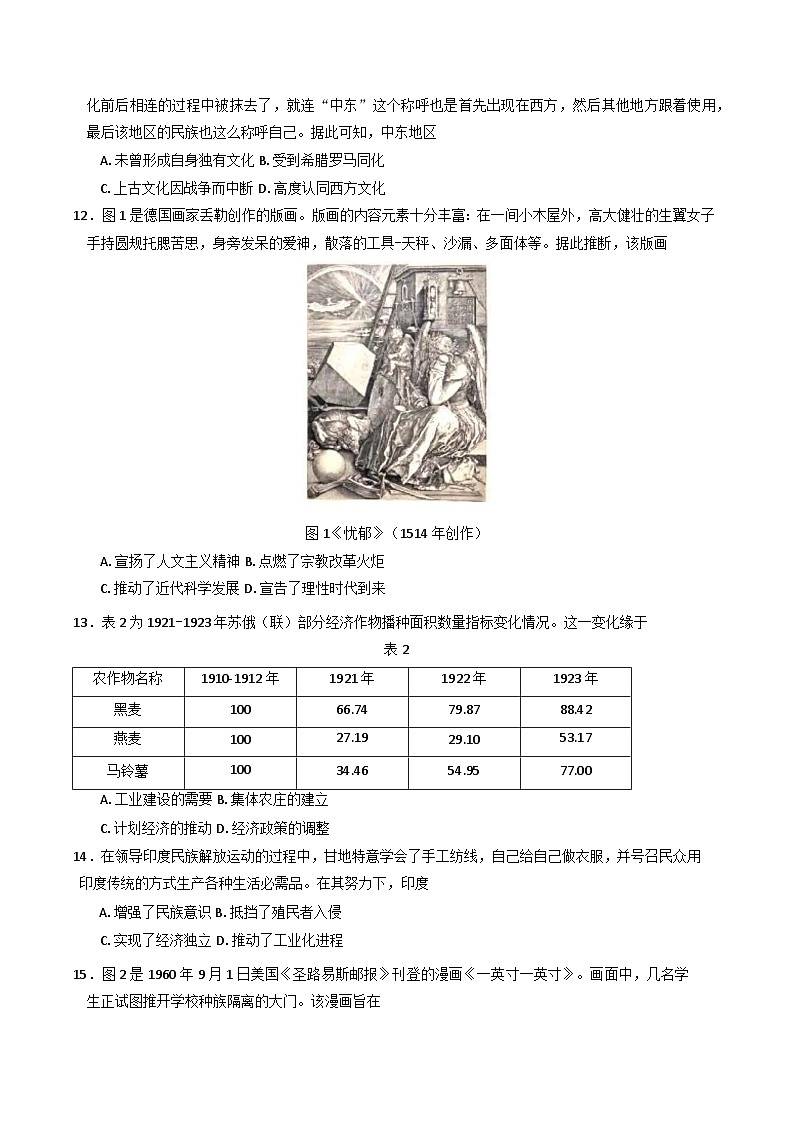 化前后相连的过程中被抹去了，就连“中东”这个称呼也是首先出现在西方，然后其他地方跟着使用，最后该地区的民族也这么称呼自己。据此可知，中东地区

A. 未曾形成自身独有文化 B. 受到希腊罗马同化

C. 上古文化因战争而中断 D. 高度认同西方文化

12．图 1 是德国画家丢勒创作的版画。版画的内容元素十分丰富：在一间小木屋外，高大健壮的生翼女子手持圆规托腮苦思，身旁发呆的爱神，散落的工具-天秤、沙漏、多面体等。据此推断，该版画

图 1《忧郁》（1514 年创作）

A. 宣扬了人文主义精神 B. 点燃了宗教改革火炬

C. 推动了近代科学发展 D. 宣告了理性时代到来

13．表 2 为 1921-1923 年苏俄（联）部分经济作物播种面积数量指标变化情况。这一变化缘于

表 2

| 农作物名称 | 1910-1912 年 | 1921 年 | 1922 年 | 1923 年 |
|---|---|---|---|---|
| 黑麦 | 100 | 66.74 | 79.87 | 88.42 |
| 燕麦 | 100 | 27.19 | 29.10 | 53.17 |
| 马铃薯 | 100 | 34.46 | 54.95 | 77.00 |

A. 工业建设的需要 B. 集体农庄的建立

C. 计划经济的推动 D. 经济政策的调整

14．在领导印度民族解放运动的过程中，甘地特意学会了手工纺线，自己给自己做衣服，并号召民众用印度传统的方式生产各种生活必需品。在其努力下，印度

A. 增强了民族意识 B. 抵挡了殖民者入侵

C. 实现了经济独立 D. 推动了工业化进程

15．图 2 是 1960 年 9 月 1 日美国《圣路易斯邮报》刊登的漫画《一英寸一英寸》。画面中，几名学生正试图推开学校种族隔离的大门。该漫画旨在